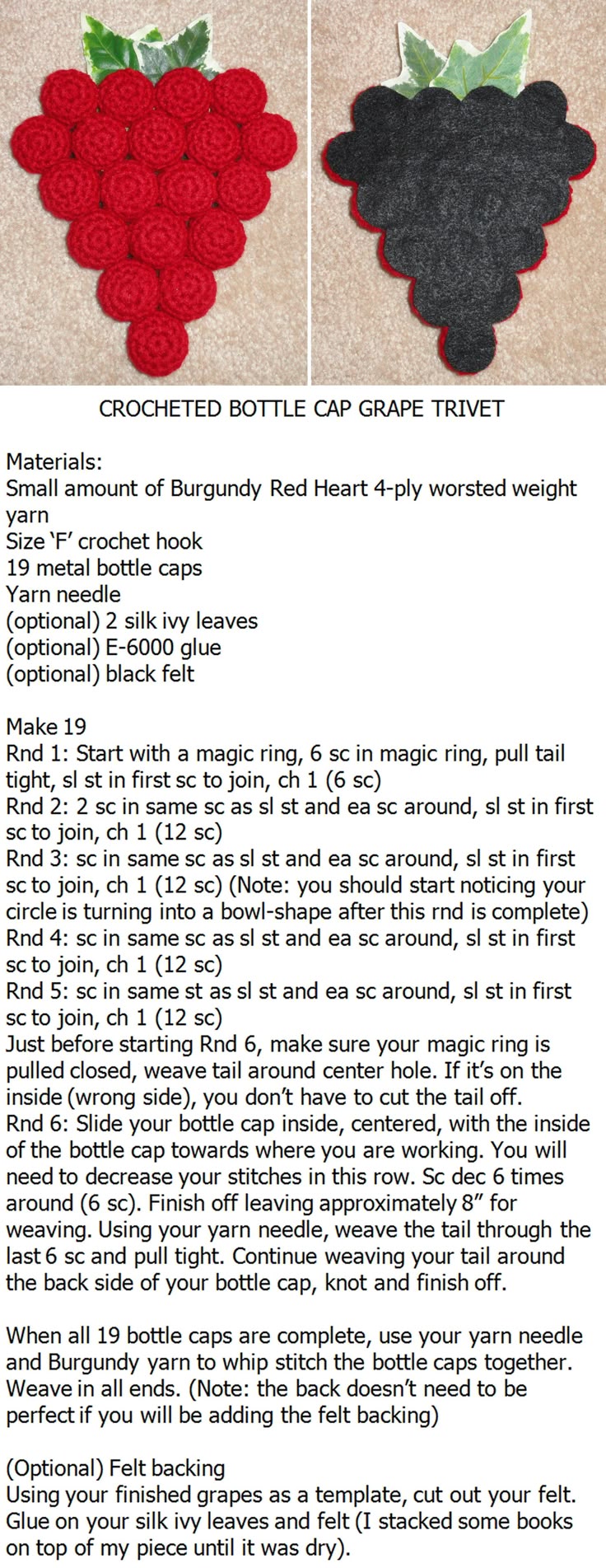 CROCHETED BOTTLE CAP GRAPE TRIVET

Materials:
Small amount of Burgundy Red Heart 4-ply worsted weight yarn
Size 'F' crochet hook
19 metal bottle caps
Yarn needle
(optional) 2 silk ivy leaves
(optional) E-6000 glue
(optional) black felt

Make 19
Rnd 1: Start with a magic ring, 6 sc in magic ring, pull tail tight, sl st in first sc to join, ch 1 (6 sc)
Rnd 2: 2 sc in same sc as sl st and ea sc around, sl st in first sc to join, ch 1 (12 sc)
Rnd 3: sc in same sc as sl st and ea sc around, sl st in first sc to join, ch 1 (12 sc) (Note: you should start noticing your circle is turning into a bowl-shape after this rnd is complete)
Rnd 4: sc in same sc as sl st and ea sc around, sl st in first sc to join, ch 1 (12 sc)
Rnd 5: sc in same st as sl st and ea sc around, sl st in first sc to join, ch 1 (12 sc)
Just before starting Rnd 6, make sure your magic ring is pulled closed, weave tail around center hole. If it's on the inside (wrong side), you don't have to cut the tail off.
Rnd 6: Slide your bottle cap inside, centered, with the inside of the bottle cap towards where you are working. You will need to decrease your stitches in this row. Sc dec 6 times around (6 sc). Finish off leaving approximately 8" for weaving. Using your yarn needle, weave the tail through the last 6 sc and pull tight. Continue weaving your tail around the back side of your bottle cap, knot and finish off.

When all 19 bottle caps are complete, use your yarn needle and Burgundy yarn to whip stitch the bottle caps together. Weave in all ends. (Note: the back doesn't need to be perfect if you will be adding the felt backing)

(Optional) Felt backing
Using your finished grapes as a template, cut out your felt. Glue on your silk ivy leaves and felt (I stacked some books on top of my piece until it was dry).